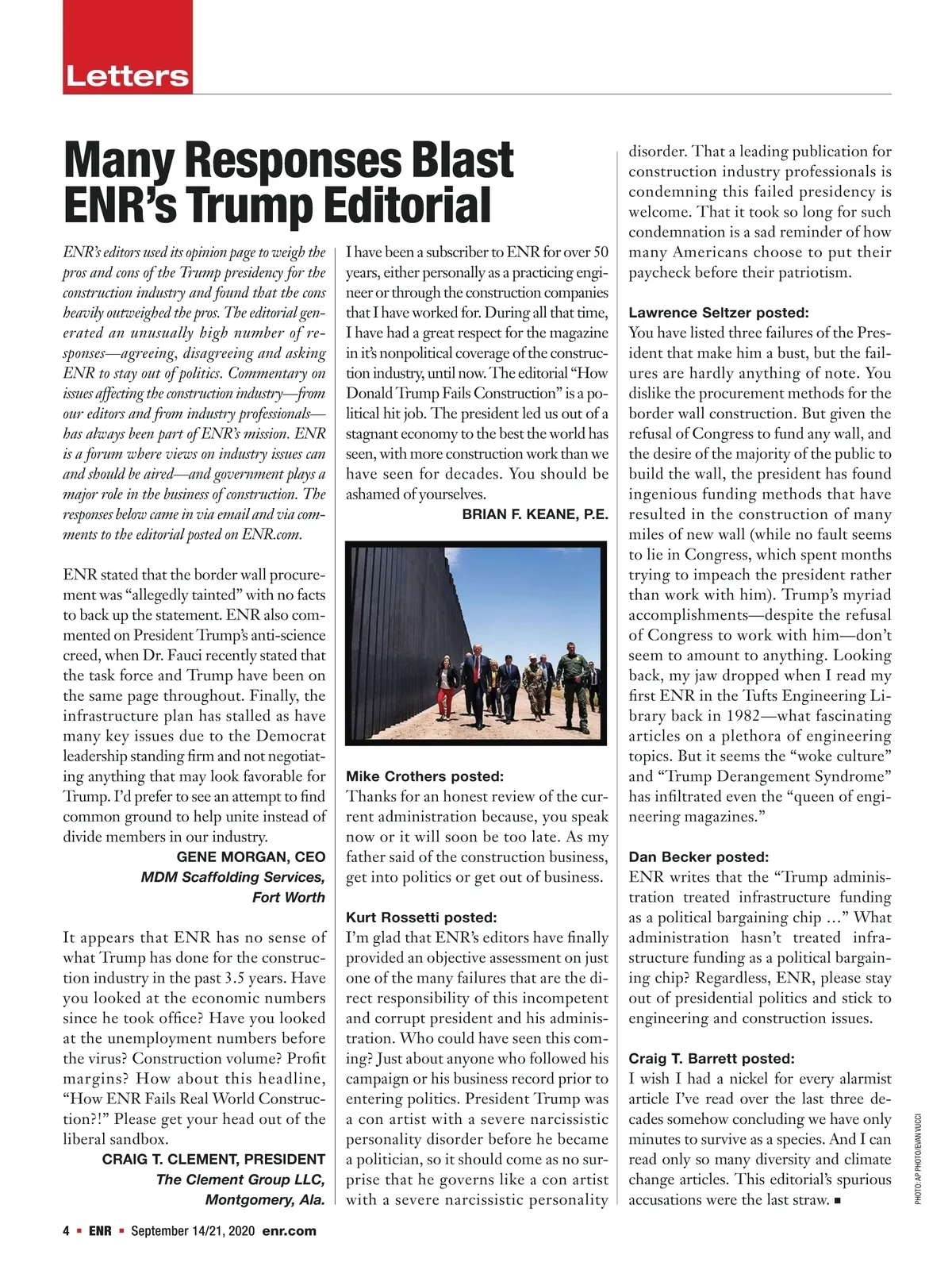 Letters

Many Responses Blast ENR's Trump Editorial

ENR's editors used its opinion page to weigh the pros and cons of the Trump presidency for the construction industry and found that the cons heavily outweighed the pros. The editorial generated an unusually high number of responses—agreeing, disagreeing and asking ENR to stay out of politics. Commentary on issues affecting the construction industry—from our editors and from industry professionals—has always been part of ENR's mission. ENR is a forum where views on industry issues can and should be aired—and government plays a major role in the business of construction. The responses below came in via email and via comments to the editorial posted on ENR.com.

ENR stated that the border wall procurement was "allegedly tainted" with no facts to back up the statement. ENR also commented on President Trump's anti-science creed, when Dr. Fauci recently stated that the task force and Trump have been on the same page throughout. Finally, the infrastructure plan has stalled as have many key issues due to the Democrat leadership standing firm and not negotiating anything that may look favorable for Trump. I'd prefer to see an attempt to find common ground to help unite instead of divide members in our industry.

GENE MORGAN, CEO
MDM Scaffolding Services, Fort Worth

It appears that ENR has no sense of what Trump has done for the construction industry in the past 3.5 years. Have you looked at the economic numbers since he took office? Have you looked at the unemployment numbers before the virus? Construction volume? Profit margins? How about this headline, "How ENR Fails Real World Construction?!" Please get your head out of the liberal sandbox.

CRAIG T. CLEMENT, PRESIDENT
The Clement Group LLC, Montgomery, Ala.

I have been a subscriber to ENR for over 50 years, either personally as a practicing engineer or through the construction companies that I have worked for. During all that time, I have had a great respect for the magazine in it's nonpolitical coverage of the construction industry, until now. The editorial "How Donald Trump Fails Construction" is a political hit job. The president led us out of a stagnant economy to the best the world has seen, with more construction work than we have seen for decades. You should be ashamed of yourselves.

BRIAN F. KEANE, P.E.

Mike Crothers posted:
Thanks for an honest review of the current administration because, you speak now or it will soon be too late. As my father said of the construction business, get into politics or get out of business.

Kurt Rossetti posted:
I'm glad that ENR's editors have finally provided an objective assessment on just one of the many failures that are the direct responsibility of this incompetent and corrupt president and his administration. Who could have seen this coming? Just about anyone who followed his campaign or his business record prior to entering politics. President Trump was a con artist with a severe narcissistic personality disorder before he became a politician, so it should come as no surprise that he governs like a con artist with a severe narcissistic personality disorder. That a leading publication for construction industry professionals is condemning this failed presidency is welcome. That it took so long for such condemnation is a sad reminder of how many Americans choose to put their paycheck before their patriotism.

Lawrence Seltzer posted:
You have listed three failures of the President that make him a bust, but the failures are hardly anything of note. You dislike the procurement methods for the border wall construction. But given the refusal of Congress to fund any wall, and the desire of the majority of the public to build the wall, the president has found ingenious funding methods that have resulted in the construction of many miles of new wall (while no fault seems to lie in Congress, which spent months trying to impeach the president rather than work with him). Trump's myriad accomplishments—despite the refusal of Congress to work with him—don't seem to amount to anything. Looking back, my jaw dropped when I read my first ENR in the Tufts Engineering Library back in 1982—what fascinating articles on a plethora of engineering topics. But it seems the "woke culture" and "Trump Derangement Syndrome" has infiltrated even the "queen of engineering magazines."

Dan Becker posted:
ENR writes that the "Trump administration treated infrastructure funding as a political bargaining chip …" What administration hasn't treated infrastructure funding as a political bargaining chip? Regardless, ENR, please stay out of presidential politics and stick to engineering and construction issues.

Craig T. Barrett posted:
I wish I had a nickel for every alarmist article I've read over the last three decades somehow concluding we have only minutes to survive as a species. And I can read only so many diversity and climate change articles. This editorial's spurious accusations were the last straw. ■

PHOTO: AP PHOTO/EVAN VUCCI

4 ■ ENR ■ September 14/21, 2020 enr.com